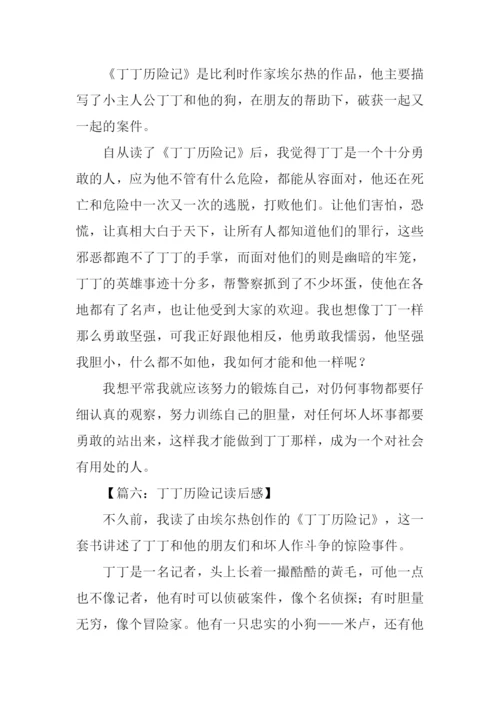 《丁丁历险记》是比利时作家埃尔热的作品，他主要描写了小主人公丁丁和他的狗，在朋友的帮助下，破获一起又一起的案件。

自从读了《丁丁历险记》后，我觉得丁丁是一个十分勇敢的人，应为他不管有什么危险，都能从容面对，他还在死亡和危险中一次又一次的逃脱，打败他们。让他们害怕，恐慌，让真相大白于天下，让所有人都知道他们的罪行，这些邪恶都跑不了丁丁的手掌，而面对他们的则是幽暗的牢笼，丁丁的英雄事迹十分多，帮警察抓到了不少坏蛋，使他在各地都有了名声，也让他受到大家的欢迎。我也想像丁丁一样那么勇敢坚强，可我正好跟他相反，他勇敢我懦弱，他坚强我胆小，什么都不如他，我如何才能和他一样呢？

我想平常我就应该努力的锻炼自己，对仍何事物都要仔细认真的观察，努力训练自己的胆量，对任何坏人坏事都要勇敢的站出来，这样我才能做到丁丁那样，成为一个对社会有用处的人。

【篇六：丁丁历险记读后感】

不久前，我读了由埃尔热创作的《丁丁历险记》，这一套书讲述了丁丁和他的朋友们和坏人作斗争的惊险事件。

丁丁是一名记者，头上长着一撮酷酷的黄毛，可他一点也不像记者，他有时可以侦破案件，像个名侦探；有时胆量无穷，像个冒险家。他有一只忠实的小狗——米卢，还有他